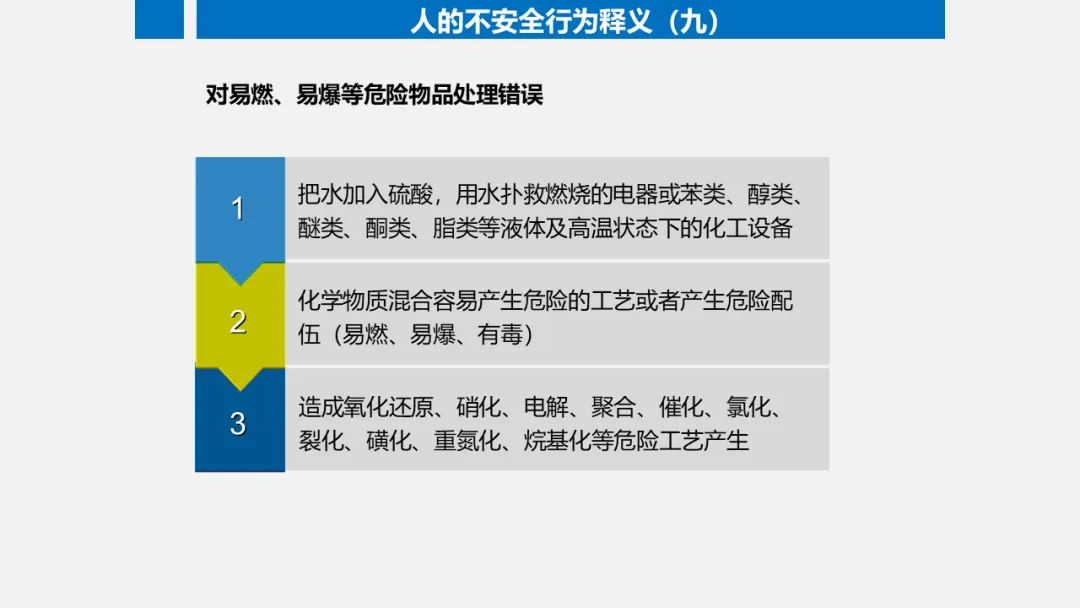 人的不安全行为释义（九）

对易燃、易爆等危险物品处理错误

1

把水加入硫酸，用水扑救燃烧的电器或苯类、醇类、醚类、酮类、脂类等液体及高温状态下的化工设备

2

化学物质混合容易产生危险的工艺或者产生危险配伍（易燃、易爆、有毒）

3

造成氧化还原、硝化、电解、聚合、催化、氯化、裂化、磺化、重氮化、烷基化等危险工艺产生